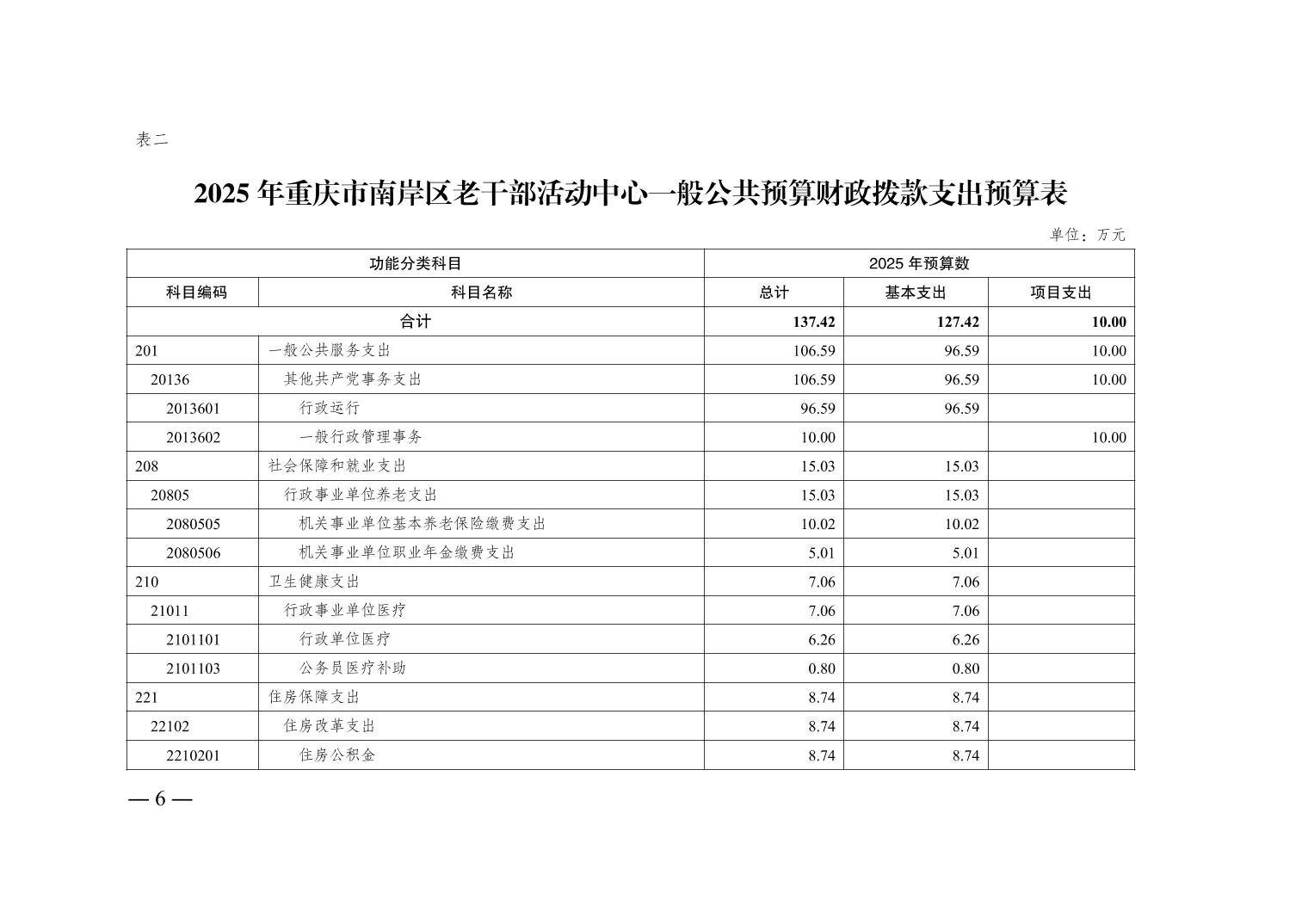 表二

2025 年重庆市南岸区老干部活动中心一般公共预算财政拨款支出预算表

单位：万元

| 功能分类科目 | | 2025 年预算数 | | |
|---|---|---|---|---|
| 科目编码 | 科目名称 | 总计 | 基本支出 | 项目支出 |
| 合计 | | 137.42 | 127.42 | 10.00 |
| 201 | 一般公共服务支出 | 106.59 | 96.59 | 10.00 |
| 20136 | 其他共产党事务支出 | 106.59 | 96.59 | 10.00 |
| 2013601 | 行政运行 | 96.59 | 96.59 | |
| 2013602 | 一般行政管理事务 | 10.00 | | 10.00 |
| 208 | 社会保障和就业支出 | 15.03 | 15.03 | |
| 20805 | 行政事业单位养老支出 | 15.03 | 15.03 | |
| 2080505 | 机关事业单位基本养老保险缴费支出 | 10.02 | 10.02 | |
| 2080506 | 机关事业单位职业年金缴费支出 | 5.01 | 5.01 | |
| 210 | 卫生健康支出 | 7.06 | 7.06 | |
| 21011 | 行政事业单位医疗 | 7.06 | 7.06 | |
| 2101101 | 行政单位医疗 | 6.26 | 6.26 | |
| 2101103 | 公务员医疗补助 | 0.80 | 0.80 | |
| 221 | 住房保障支出 | 8.74 | 8.74 | |
| 22102 | 住房改革支出 | 8.74 | 8.74 | |
| 2210201 | 住房公积金 | 8.74 | 8.74 | |

— 6 —